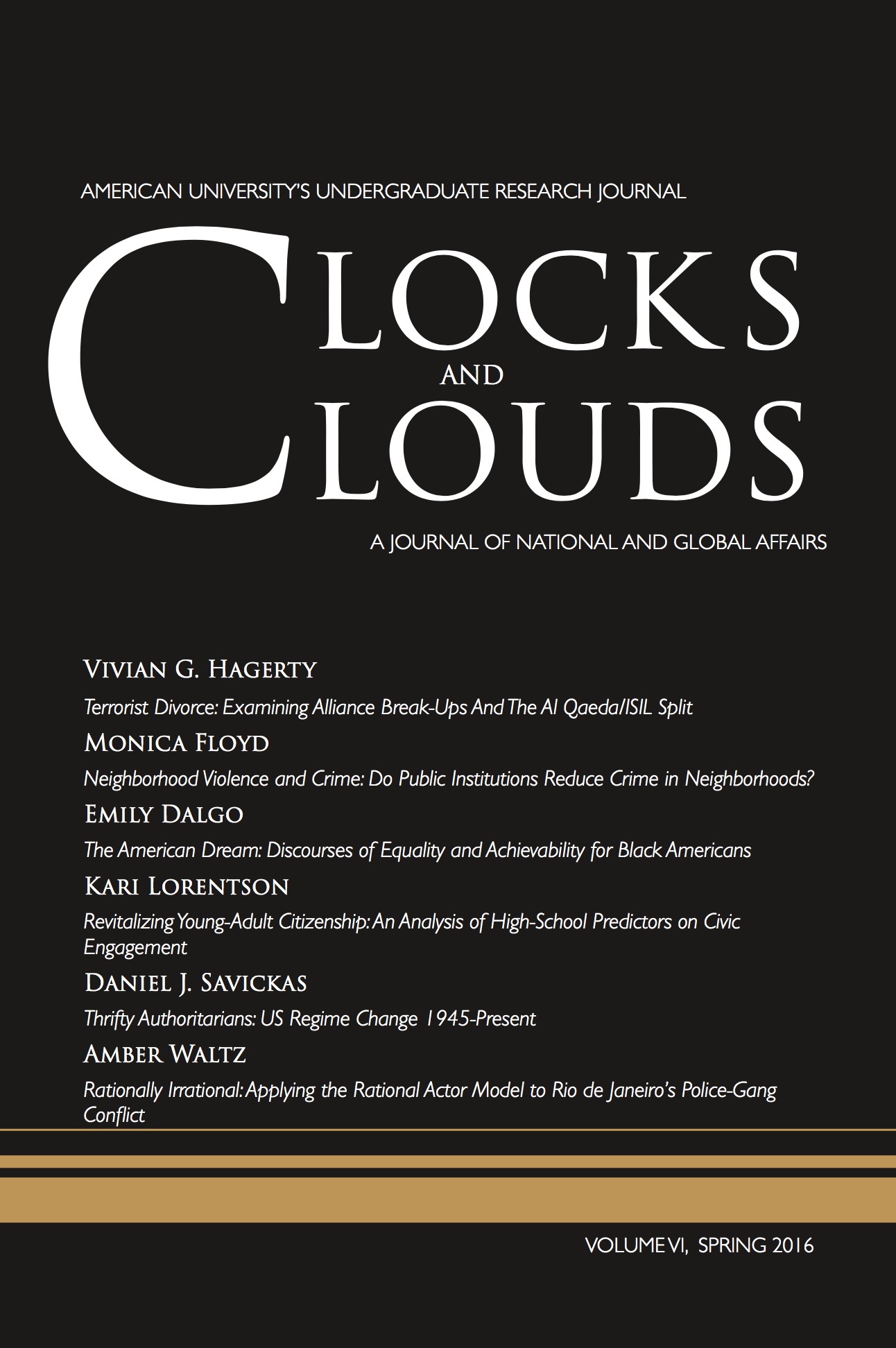 AMERICAN UNIVERSITY'S UNDERGRADUATE RESEARCH JOURNAL

CLOCKS AND CLOUDS

A JOURNAL OF NATIONAL AND GLOBAL AFFAIRS

VIVIAN G. HAGERTY

Terrorist Divorce: Examining Alliance Break-Ups And The Al Qaeda/ISIL Split

MONICA FLOYD

Neighborhood Violence and Crime: Do Public Institutions Reduce Crime in Neighborhoods?

EMILY DALGO

The American Dream: Discourses of Equality and Achievability for Black Americans

KARI LORENTSON

Revitalizing Young-Adult Citizenship: An Analysis of High-School Predictors on Civic Engagement

DANIEL J. SAVICKAS

Thrifty Authoritarians: US Regime Change 1945-Present

AMBER WALTZ

Rationally Irrational: Applying the Rational Actor Model to Rio de Janeiro's Police-Gang Conflict

VOLUME VI, SPRING 2016